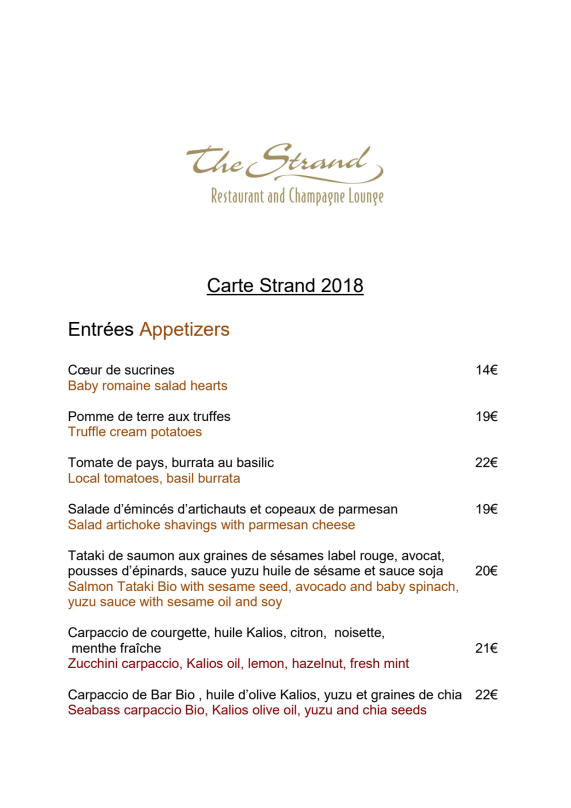 The Strand
Restaurant and Champagne Lounge

Carte Strand 2018

Entrées Appetizers

Cœur de sucrines 14€
Baby romaine salad hearts

Pomme de terre aux truffes 19€
Truffle cream potatoes

Tomate de pays, burrata au basilic 22€
Local tomatoes, basil burrata

Salade d'émincés d'artichauts et copeaux de parmesan 19€
Salad artichoke shavings with parmesan cheese

Tataki de saumon aux graines de sésames label rouge, avocat, pousses d'épinards, sauce yuzu huile de sésame et sauce soja 20€
Salmon Tataki Bio with sesame seed, avocado and baby spinach, yuzu sauce with sesame oil and soy

Carpaccio de courgette, huile Kalios, citron, noisette, menthe fraîche 21€
Zucchini carpaccio, Kalios oil, lemon, hazelnut, fresh mint

Carpaccio de Bar Bio , huile d'olive Kalios, yuzu et graines de chia 22€
Seabass carpaccio Bio, Kalios olive oil, yuzu and chia seeds